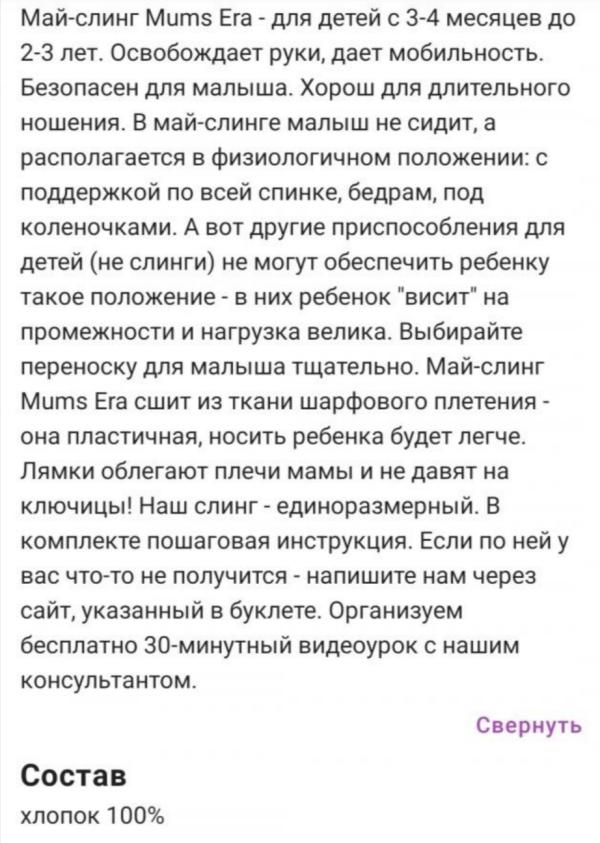 Май-слинг Mums Era - для детей с 3-4 месяцев до 2-3 лет. Освобождает руки, дает мобильность. Безопасен для малыша. Хорош для длительного ношения. В май-слинге малыш не сидит, а располагается в физиологичном положении: с поддержкой по всей спинке, бедрам, под коленочками. А вот другие приспособления для детей (не слинги) не могут обеспечить ребенку такое положение - в них ребенок "висит" на промежности и нагрузка велика. Выбирайте переноску для малыша тщательно. Май-слинг Mums Era сшит из ткани шарфового плетения - она пластичная, носить ребенка будет легче. Лямки облегают плечи мамы и не давят на ключицы! Наш слинг - единоразмерный. В комплекте пошаговая инструкция. Если по ней у вас что-то не получится - напишите нам через сайт, указанный в буклете. Организуем бесплатно 30-минутный видеоурок с нашим консультантом.

Свернуть

Состав

хлопок 100%